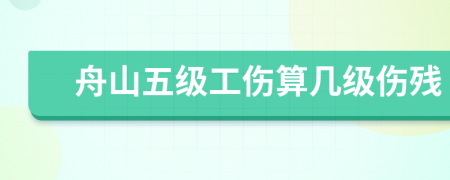 舟山五级工伤算几级伤残